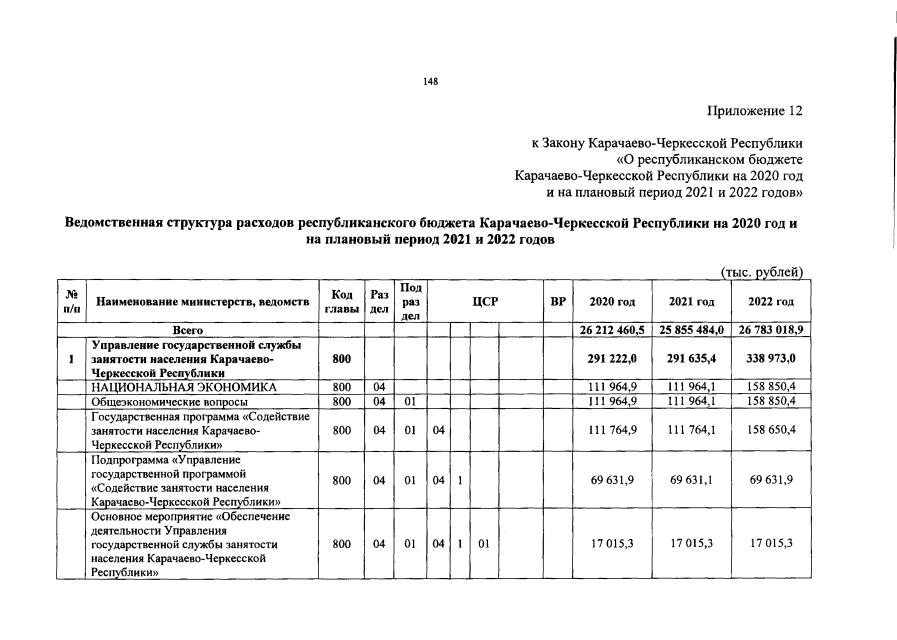 148

Приложение 12

к Закону Карачаево-Черкесской Республики «О республиканском бюджете Карачаево-Черкесской Республики на 2020 год и на плановый период 2021 и 2022 годов»

**Ведомственная структура расходов республиканского бюджета Карачаево-Черкесской Республики на 2020 год и на плановый период 2021 и 2022 годов**

(тыс. рублей)

| № п/п | Наименование министерств, ведомств | Код главы | Раз дел | Под раз дел | ЦСР | | | | ВР | 2020 год | 2021 год | 2022 год |
|---|---|---|---|---|---|---|---|---|---|---|---|---|
| | Всего | | | | | | | | | 26 212 460,5 | 25 855 484,0 | 26 783 018,9 |
| 1 | Управление государственной службы занятости населения Карачаево-Черкесской Республики | 800 | | | | | | | | 291 222,0 | 291 635,4 | 338 973,0 |
| | НАЦИОНАЛЬНАЯ ЭКОНОМИКА | 800 | 04 | | | | | | | 111 964,9 | 111 964,1 | 158 850,4 |
| | Общеэкономические вопросы | 800 | 04 | 01 | | | | | | 111 964,9 | 111 964,1 | 158 850,4 |
| | Государственная программа «Содействие занятости населения Карачаево-Черкесской Республики» | 800 | 04 | 01 | 04 | | | | | 111 764,9 | 111 764,1 | 158 650,4 |
| | Подпрограмма «Управление государственной программой «Содействие занятости населения Карачаево-Черкесской Республики» | 800 | 04 | 01 | 04 | 1 | | | | 69 631,9 | 69 631,1 | 69 631,9 |
| | Основное мероприятие «Обеспечение деятельности Управления государственной службы занятости населения Карачаево-Черкесской Республики» | 800 | 04 | 01 | 04 | 1 | 01 | | | 17 015,3 | 17 015,3 | 17 015,3 |